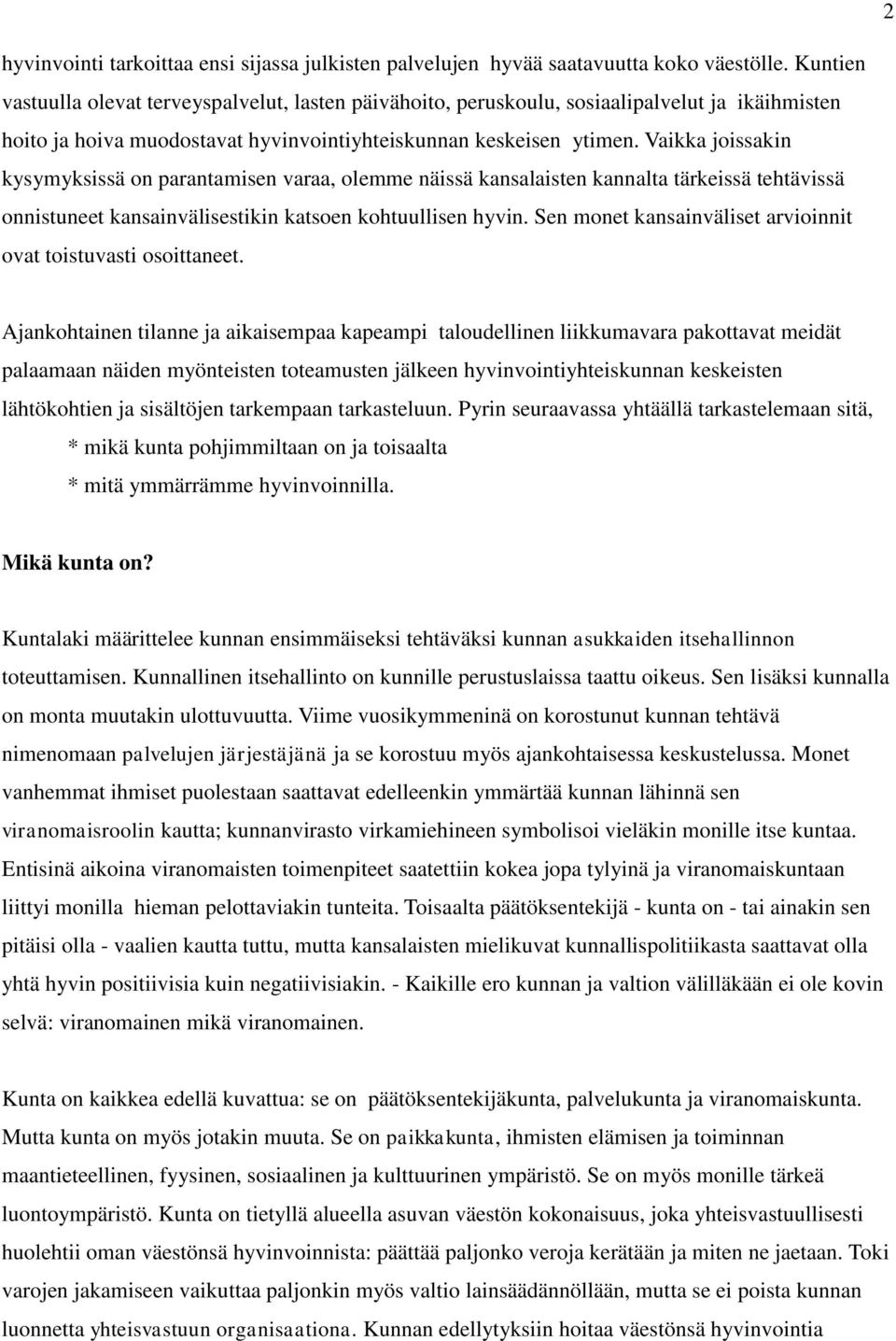 2

hyvinvointi tarkoittaa ensi sijassa julkisten palvelujen hyvää saatavuutta koko väestölle. Kuntien vastuulla olevat terveyspalvelut, lasten päivähoito, peruskoulu, sosiaalipalvelut ja ikäihmisten hoito ja hoiva muodostavat hyvinvointiyhteiskunnan keskeisen ytimen. Vaikka joissakin kysymyksissä on parantamisen varaa, olemme näissä kansalaisten kannalta tärkeissä tehtävissä onnistuneet kansainvälisestikin katsoen kohtuullisen hyvin. Sen monet kansainväliset arvioinnit ovat toistuvasti osoittaneet.

Ajankohtainen tilanne ja aikaisempaa kapeampi taloudellinen liikkumavara pakottavat meidät palaamaan näiden myönteisten toteamusten jälkeen hyvinvointiyhteiskunnan keskeisten lähtökohtien ja sisältöjen tarkempaan tarkasteluun. Pyrin seuraavassa yhtäällä tarkastelemaan sitä,
* mikä kunta pohjimmiltaan on ja toisaalta
* mitä ymmärrämme hyvinvoinnilla.

Mikä kunta on?

Kuntalaki määrittelee kunnan ensimmäiseksi tehtäväksi kunnan asukkaiden itsehallinnon toteuttamisen. Kunnallinen itsehallinto on kunnille perustuslaissa taattu oikeus. Sen lisäksi kunnalla on monta muutakin ulottuvuutta. Viime vuosikymmeninä on korostunut kunnan tehtävä nimenomaan palvelujen järjestäjänä ja se korostuu myös ajankohtaisessa keskustelussa. Monet vanhemmat ihmiset puolestaan saattavat edelleenkin ymmärtää kunnan lähinnä sen viranomaisroolin kautta; kunnanvirasto virkamiehineen symbolisoi vieläkin monille itse kuntaa. Entisinä aikoina viranomaisten toimenpiteet saatettiin kokea jopa tylyinä ja viranomaiskuntaan liittyi monilla hieman pelottaviakin tunteita. Toisaalta päätöksentekijä - kunta on - tai ainakin sen pitäisi olla - vaalien kautta tuttu, mutta kansalaisten mielikuvat kunnallispolitiikasta saattavat olla yhtä hyvin positiivisia kuin negatiivisiakin. - Kaikille ero kunnan ja valtion välilläkään ei ole kovin selvä: viranomainen mikä viranomainen.

Kunta on kaikkea edellä kuvattua: se on päätöksentekijäkunta, palvelukunta ja viranomaiskunta. Mutta kunta on myös jotakin muuta. Se on paikkakunta, ihmisten elämisen ja toiminnan maantieteellinen, fyysinen, sosiaalinen ja kulttuurinen ympäristö. Se on myös monille tärkeä luontoympäristö. Kunta on tietyllä alueella asuvan väestön kokonaisuus, joka yhteisvastuullisesti huolehtii oman väestönsä hyvinvoinnista: päättää paljonko veroja kerätään ja miten ne jaetaan. Toki varojen jakamiseen vaikuttaa paljonkin myös valtio lainsäädännöllään, mutta se ei poista kunnan luonnetta yhteisvastuun organisaationa. Kunnan edellytyksiin hoitaa väestönsä hyvinvointia